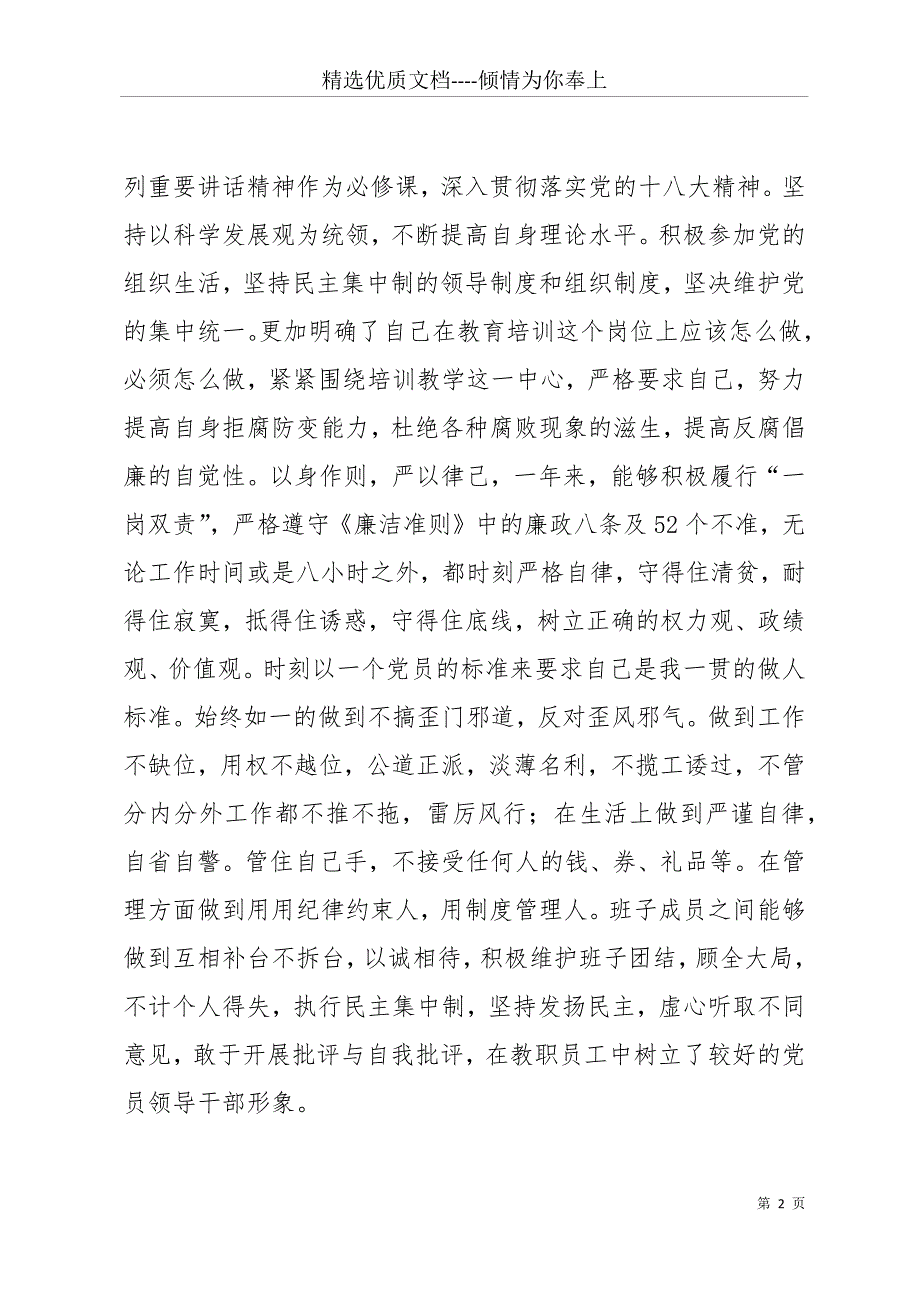 精选优质文档----倾情为你奉上

列重要讲话精神作为必修课，深入贯彻落实党的十八大精神。坚持以科学发展观为统领，不断提高自身理论水平。积极参加党的组织生活，坚持民主集中制的领导制度和组织制度，坚决维护党的集中统一。更加明确了自己在教育培训这个岗位上应该怎么做，必须怎么做，紧紧围绕培训教学这一中心，严格要求自己，努力提高自身拒腐防变能力，杜绝各种腐败现象的滋生，提高反腐倡廉的自觉性。以身作则，严以律己，一年来，能够积极履行“一岗双责”，严格遵守《廉洁准则》中的廉政八条及52个不准，无论工作时间或是八小时之外，都时刻严格自律，守得住清贫，耐得住寂寞，抵得住诱惑，守得住底线，树立正确的权力观、政绩观、价值观。时刻以一个党员的标准来要求自己是我一贯的做人标准。始终如一的做到不搞歪门邪道，反对歪风邪气。做到工作不缺位，用权不越位，公道正派，淡薄名利，不揽工诿过，不管分内分外工作都不推不拖，雷厉风行；在生活上做到严谨自律，自省自警。管住自己手，不接受任何人的钱、券、礼品等。在管理方面做到用用纪律约束人，用制度管理人。班子成员之间能够做到互相补台不拆台，以诚相待，积极维护班子团结，顾全大局，不计个人得失，执行民主集中制，坚持发扬民主，虚心听取不同意见，敢于开展批评与自我批评，在教职员工中树立了较好的党员领导干部形象。

第 2 页